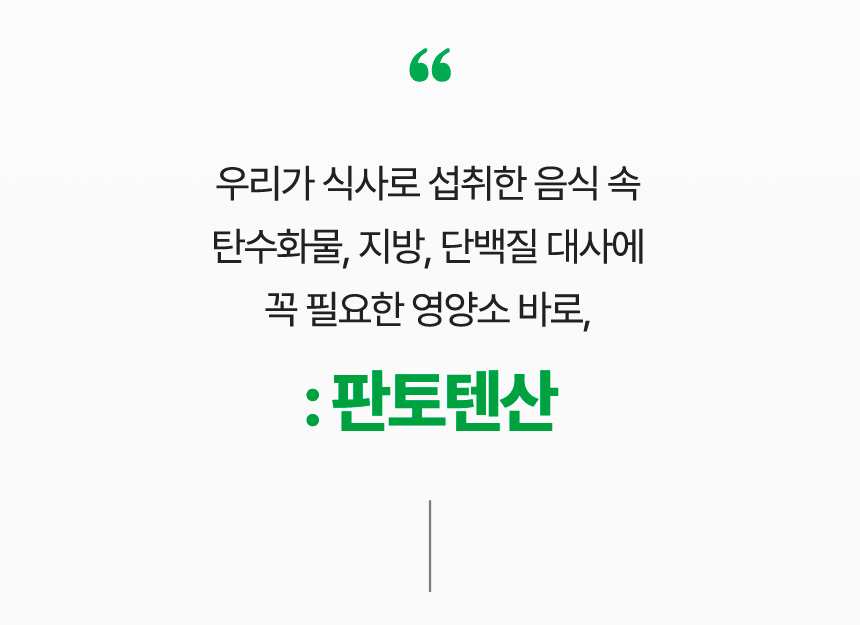 “

우리가 식사로 섭취한 음식 속 탄수화물, 지방, 단백질 대사에 꼭 필요한 영양소 바로,

: 판토텐산